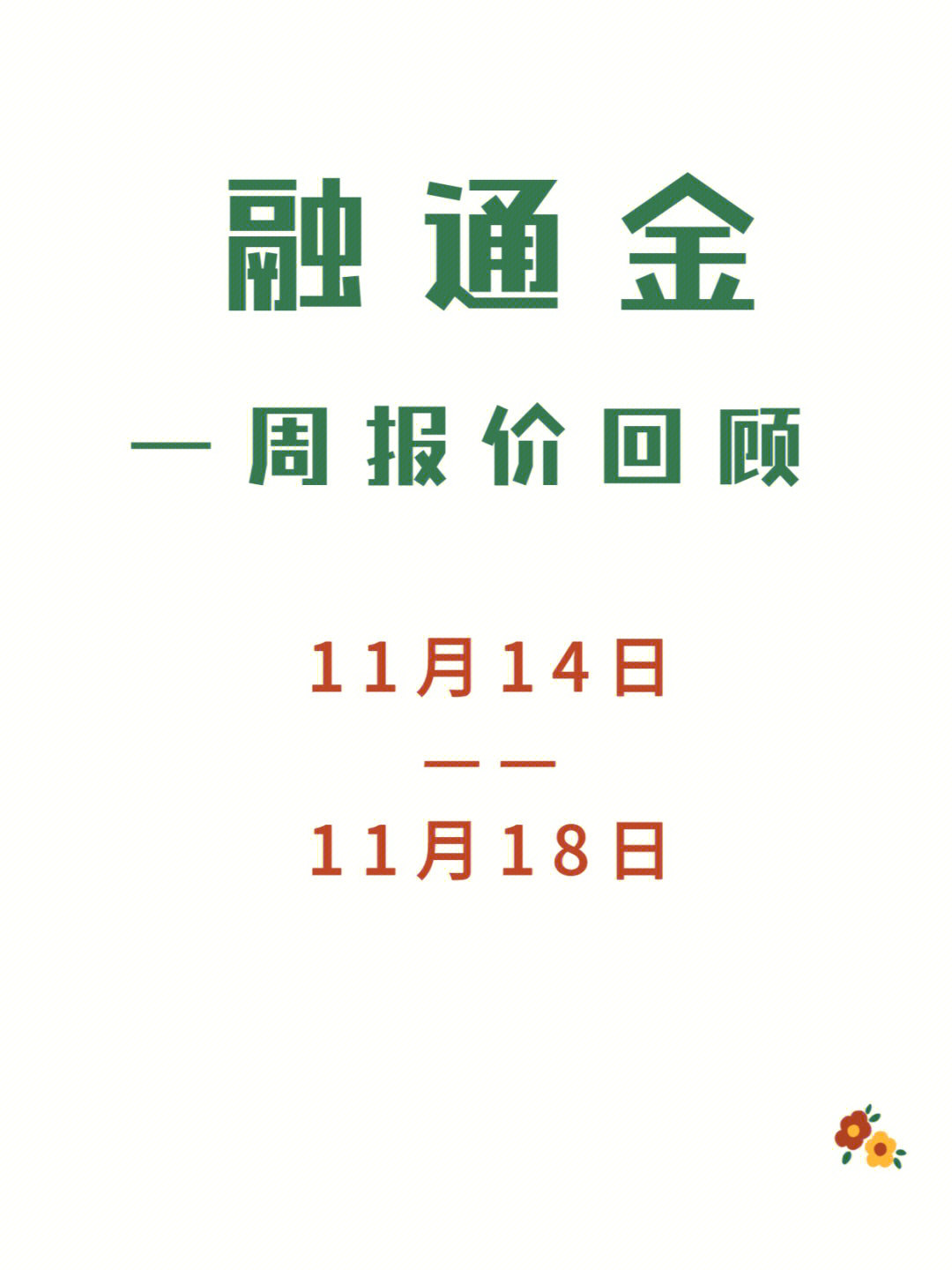 融通金

一周报价回顾

11月14日

——

11月18日